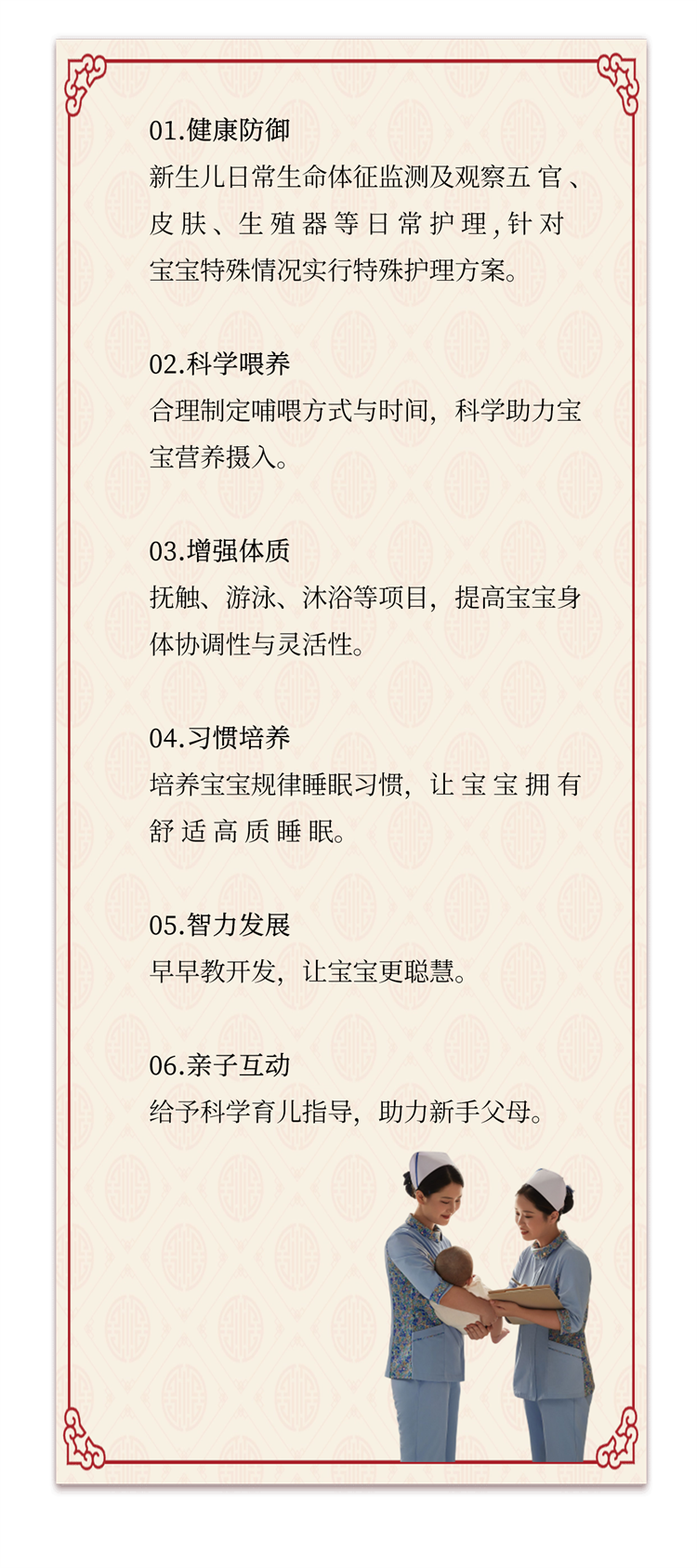 01.健康防御
新生儿日常生命体征监测及观察五官、皮肤、生殖器等日常护理，针对宝宝特殊情况实行特殊护理方案。

02.科学喂养
合理制定哺喂方式与时间，科学助力宝宝营养摄入。

03.增强体质
抚触、游泳、沐浴等项目，提高宝宝身体协调性与灵活性。

04.习惯培养
培养宝宝规律睡眠习惯，让宝宝拥有舒适高质睡眠。

05.智力发展
早早教开发，让宝宝更聪慧。

06.亲子互动
给予科学育儿指导，助力新手父母。